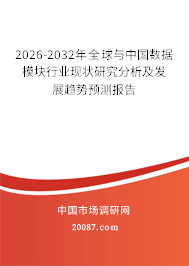 2026-2032年全球与中国数据模块行业现状研究分析及发展趋势预测报告

中国市场调研网

20087.com